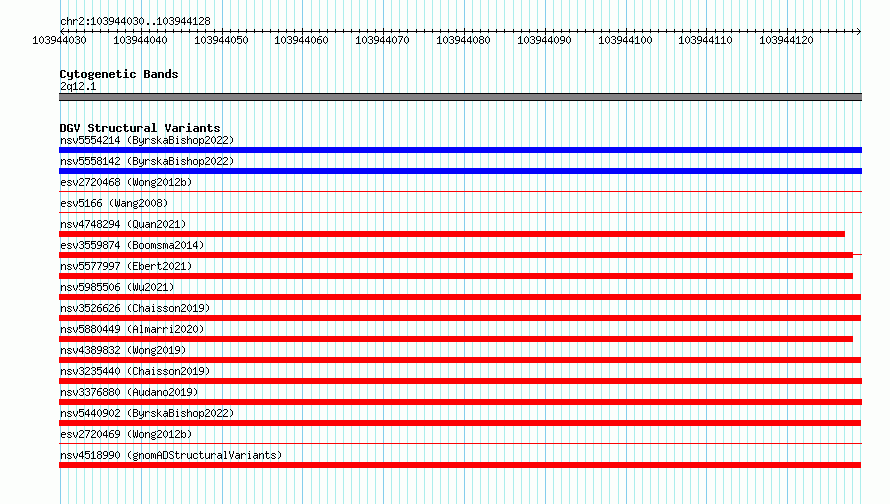 chr2:103944030..103944128

103944030 103944040 103944050 103944060 103944070 103944080 103944090 103944100 103944110 103944120

Cytogenetic Bands
2q12.1

DGV Structural Variants
nsv5554214 (ByrskaBishop2022)
nsv5558142 (ByrskaBishop2022)
esv2720468 (Wong2012b)
esv5166 (Wang2008)
nsv4748294 (Quan2021)
esv3559874 (Boomsma2014)
nsv5577997 (Ebert2021)
nsv5985506 (Wu2021)
nsv3526626 (Chaisson2019)
nsv5880449 (Almarri2020)
nsv4389832 (Wong2019)
nsv3235440 (Chaisson2019)
nsv3376880 (Audano2019)
nsv5440902 (ByrskaBishop2022)
esv2720469 (Wong2012b)
nsv4518990 (gnomADStructuralVariants)